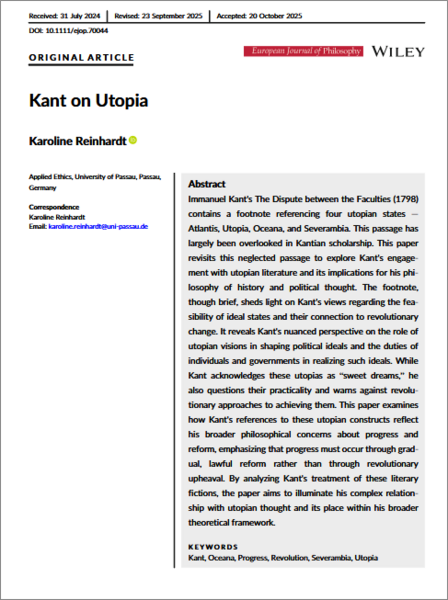 Received: 31 July 2024 | Revised: 23 September 2025 | Accepted: 20 October 2025

DOI: 10.1111/ejop.70044

ORIGINAL ARTICLE

European Journal of Philosophy WILEY

Kant on Utopia

Karoline Reinhardt

Applied Ethics, University of Passau, Passau, Germany

Correspondence
Karoline Reinhardt
Email: karoline.reinhardt@uni-passau.de

Abstract
Immanuel Kant's The Dispute between the Faculties (1798) contains a footnote referencing four utopian states — Atlantis, Utopia, Oceana, and Severambia. This passage has largely been overlooked in Kantian scholarship. This paper revisits this neglected passage to explore Kant's engagement with utopian literature and its implications for his philosophy of history and political thought. The footnote, though brief, sheds light on Kant's views regarding the feasibility of ideal states and their connection to revolutionary change. It reveals Kant's nuanced perspective on the role of utopian visions in shaping political ideals and the duties of individuals and governments in realizing such ideals. While Kant acknowledges these utopias as "sweet dreams," he also questions their practicality and warns against revolutionary approaches to achieving them. This paper examines how Kant's references to these utopian constructs reflect his broader philosophical concerns about progress and reform, emphasizing that progress must occur through gradual, lawful reform rather than through revolutionary upheaval. By analyzing Kant's treatment of these literary fictions, the paper aims to illuminate his complex relationship with utopian thought and its place within his broader theoretical framework.

KEYWORDS
Kant, Oceana, Progress, Revolution, Severambia, Utopia